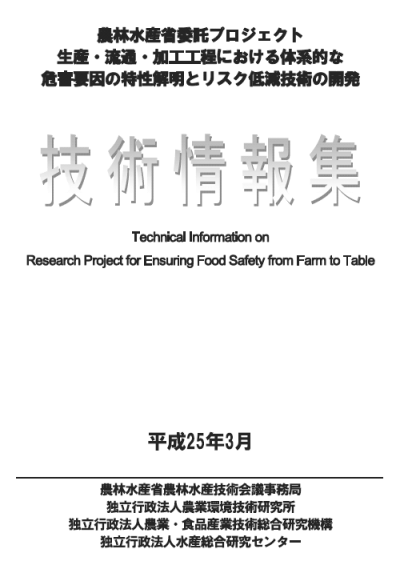 農林水産省委託プロジェクト
生産・流通・加工工程における体系的な
危害要因の特性解明とリスク低減技術の開発

技術情報集

Technical Information on
Research Project for Ensuring Food Safety from Farm to Table

平成25年3月

農林水産省農林水産技術会議事務局
独立行政法人農業環境技術研究所
独立行政法人農業・食品産業技術総合研究機構
独立行政法人水産総合研究センター